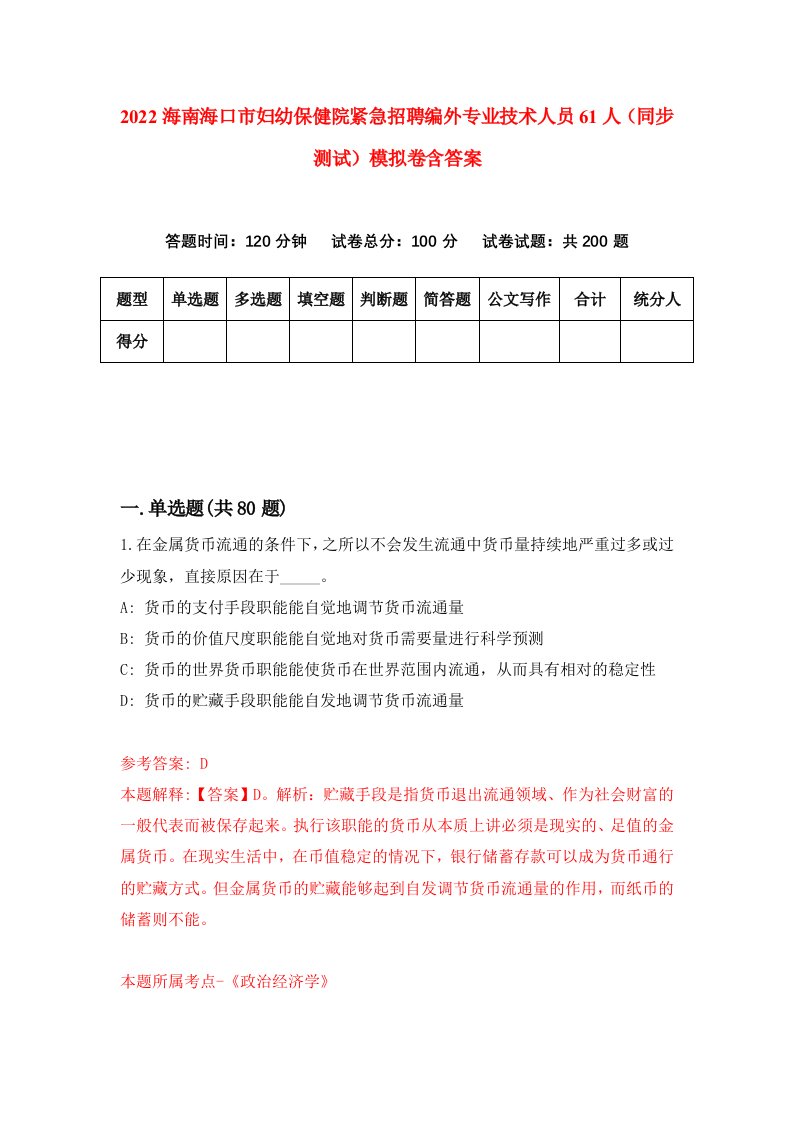 2022 海南海口市妇幼保健院紧急招聘编外专业技术人员 61 人（同步测试）模拟卷含答案

答题时间：120 分钟　试卷总分：100 分　试卷试题：共 200 题

| 题型 | 单选题 | 多选题 | 填空题 | 判断题 | 简答题 | 公文写作 | 合计 | 统分人 |
|---|---|---|---|---|---|---|---|---|
| 得分 | | | | | | | | |

一.单选题(共 80 题)

1.在金属货币流通的条件下，之所以不会发生流通中货币量持续地严重过多或过少现象，直接原因在于_____。

A: 货币的支付手段职能能自觉地调节货币流通量

B: 货币的价值尺度职能能自觉地对货币需要量进行科学预测

C: 货币的世界货币职能能使货币在世界范围内流通，从而具有相对的稳定性

D: 货币的贮藏手段职能能自发地调节货币流通量

参考答案: D

本题解释:【答案】D。解析：贮藏手段是指货币退出流通领域、作为社会财富的一般代表而被保存起来。执行该职能的货币从本质上讲必须是现实的、足值的金属货币。在现实生活中，在币值稳定的情况下，银行储蓄存款可以成为货币通行的贮藏方式。但金属货币的贮藏能够起到自发调节货币流通量的作用，而纸币的储蓄则不能。

本题所属考点-《政治经济学》